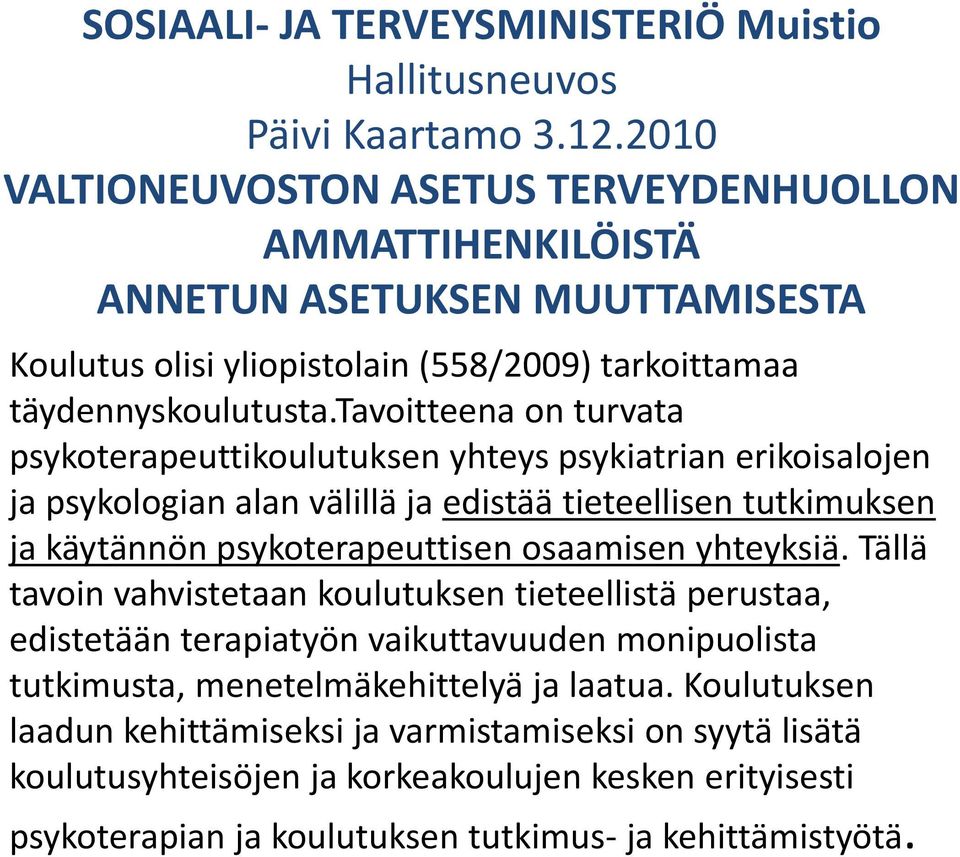 SOSIAALI- JA TERVEYSMINISTERIÖ Muistio
Hallitusneuvos
Päivi Kaartamo 3.12.2010
VALTIONEUVOSTON ASETUS TERVEYDENHUOLLON AMMATTIHENKILÖISTÄ
ANNETUN ASETUKSEN MUUTTAMISESTA

Koulutus olisi yliopistolain (558/2009) tarkoittamaa täydennyskoulutusta.Tavoitteena on turvata psykoterapeuttikoulutuksen yhteys psykiatrian erikoisalojen ja psykologian alan välillä ja edistää tieteellisen tutkimuksen ja käytännön psykoterapeuttisen osaamisen yhteyksiä. Tällä tavoin vahvistetaan koulutuksen tieteellistä perustaa, edistetään terapiatyön vaikuttavuuden monipuolista tutkimusta, menetelmäkehittelyä ja laatua. Koulutuksen laadun kehittämiseksi ja varmistamiseksi on syytä lisätä koulutusyhteisöjen ja korkeakoulujen kesken erityisesti psykoterapian ja koulutuksen tutkimus- ja kehittämistyötä.